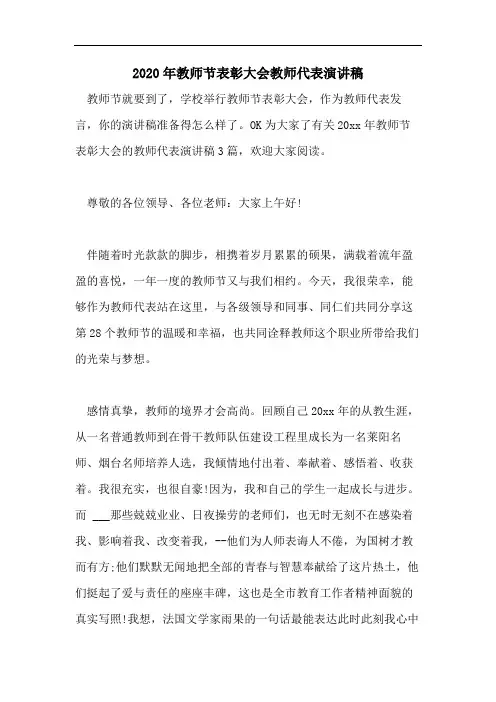 2020年教师节表彰大会教师代表演讲稿

教师节就要到了，学校举行教师节表彰大会，作为教师代表发言，你的演讲稿准备得怎么样了。OK为大家了有关20xx年教师节表彰大会的教师代表演讲稿3篇，欢迎大家阅读。

尊敬的各位领导、各位老师：大家上午好!

伴随着时光款款的脚步，相携着岁月累累的硕果，满载着流年盈盈的喜悦，一年一度的教师节又与我们相约。今天，我很荣幸，能够作为教师代表站在这里，与各级领导和同事、同仁们共同分享这第28个教师节的温暖和幸福，也共同诠释教师这个职业所带给我们的光荣与梦想。

感情真挚，教师的境界才会高尚。回顾自己20xx年的从教生涯，从一名普通教师到在骨干教师队伍建设工程里成长为一名莱阳名师、烟台名师培养人选，我倾情地付出着、奉献着、感悟着、收获着。我很充实，也很自豪!因为，我和自己的学生一起成长与进步。而 ___那些兢兢业业、日夜操劳的老师们，也无时无刻不在感染着我、影响着我、改变着我，--他们为人师表诲人不倦，为国树才教而有方;他们默默无闻地把全部的青春与智慧奉献给了这片热土，他们挺起了爱与责任的座座丰碑，这也是全市教育工作者精神面貌的真实写照!我想，法国文学家雨果的一句话最能表达此时此刻我心中